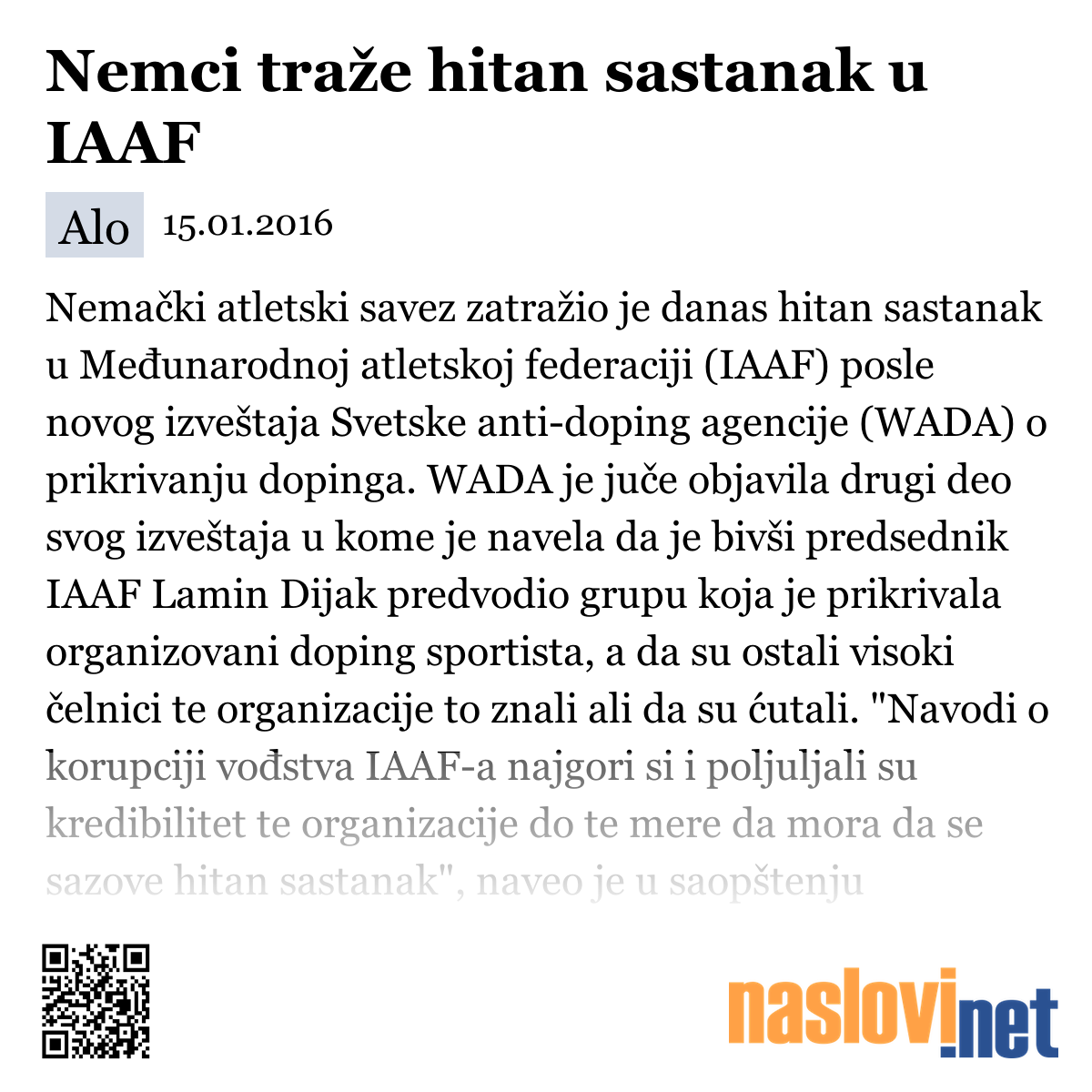 Nemci traže hitan sastanak u IAAF

Alo 15.01.2016

Nemački atletski savez zatražio je danas hitan sastanak u Međunarodnoj atletskoj federaciji (IAAF) posle novog izveštaja Svetske anti-doping agencije (WADA) o prikrivanju dopinga. WADA je juče objavila drugi deo svog izveštaja u kome je navela da je bivši predsednik IAAF Lamin Dijak predvodio grupu koja je prikrivala organizovani doping sportista, a da su ostali visoki čelnici te organizacije to znali ali da su ćutali. "Navodi o korupciji vođstva IAAF-a najgori si i poljuljali su kredibilitet te organizacije do te mere da mora da se sazove hitan sastanak", naveo je u saopštenju

naslovi.net